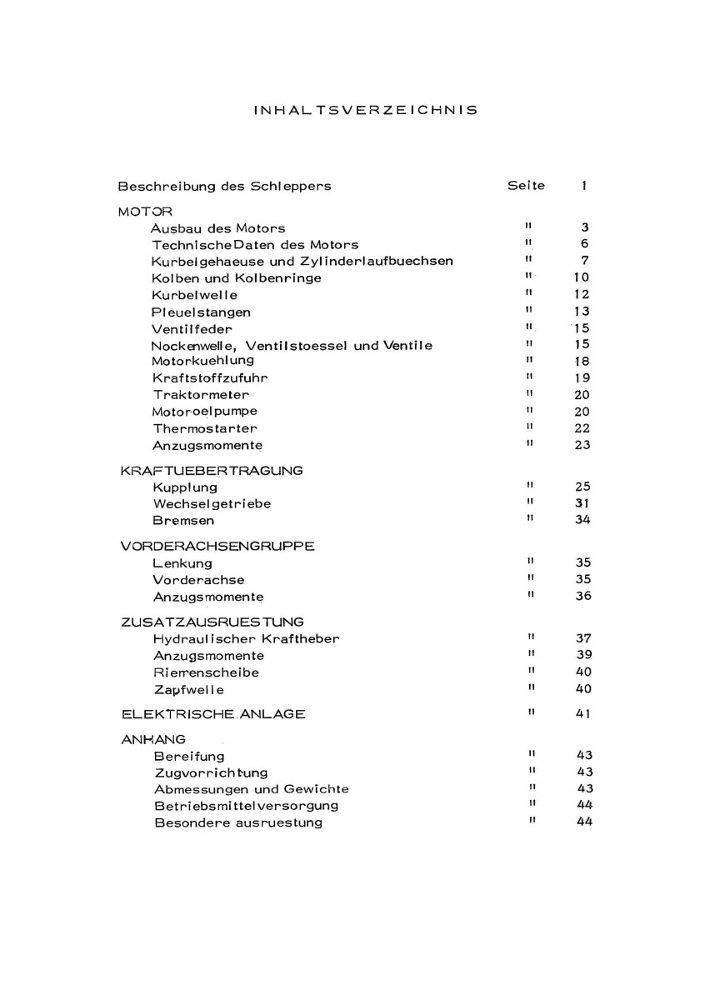 INHALTSVERZEICHNIS

Beschreibung des Schleppers Seite 1

MOTOR
Ausbau des Motors " 3
TechnischeDaten des Motors " 6
Kurbelgehaeuse und Zylinderlaufbuechsen " 7
Kolben und Kolbenringe " 10
Kurbelwelle " 12
Pleuelstangen " 13
Ventilfeder " 15
Nockenwelle, Ventilstoessel und Ventile " 15
Motorkuehlung " 18
Kraftstoffzufuhr " 19
Traktormeter " 20
Motoroelpumpe " 20
Thermostarter " 22
Anzugsmomente " 23

KRAFTUEBERTRAGUNG
Kupplung " 25
Wechselgetriebe " 31
Bremsen " 34

VORDERACHSENGRUPPE
Lenkung " 35
Vorderachse " 35
Anzugsmomente " 36

ZUSATZAUSRUESTUNG
Hydraulischer Kraftheber " 37
Anzugsmomente " 39
Riemenscheibe " 40
Zapfwelle " 40

ELEKTRISCHE ANLAGE " 41

ANHANG
Bereifung " 43
Zugvorrichtung " 43
Abmessungen und Gewichte " 43
Betriebsmittelversorgung " 44
Besondere ausruestung " 44